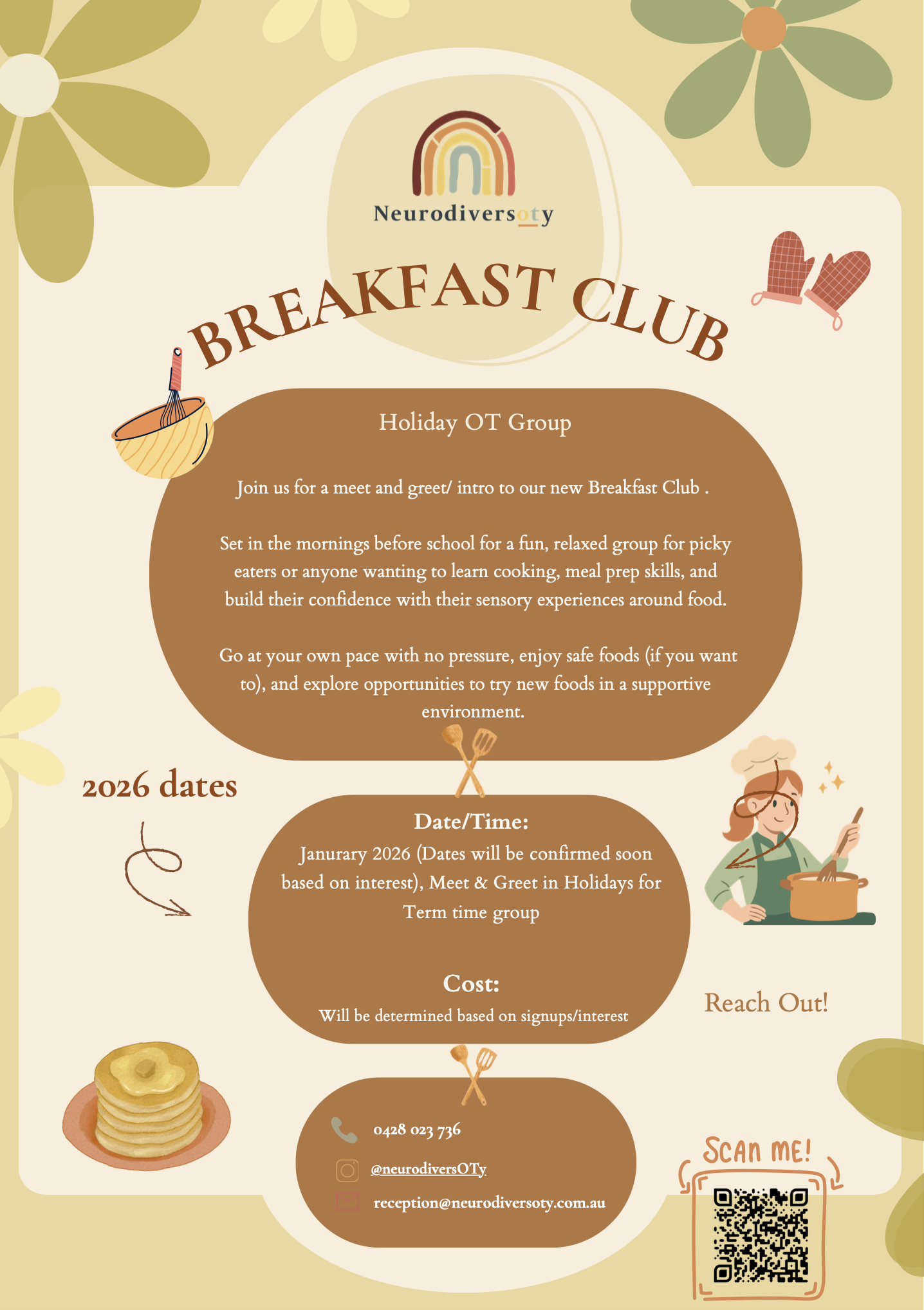 Neurodiversoty

BREAKFAST CLUB

Holiday OT Group

Join us for a meet and greet/ intro to our new Breakfast Club .

Set in the mornings before school for a fun, relaxed group for picky eaters or anyone wanting to learn cooking, meal prep skills, and build their confidence with their sensory experiences around food.

Go at your own pace with no pressure, enjoy safe foods (if you want to), and explore opportunities to try new foods in a supportive environment.

2026 dates

Date/Time:

Janurary 2026 (Dates will be confirmed soon based on interest), Meet & Greet in Holidays for Term time group

Cost:

Will be determined based on signups/interest

Reach Out!

0428 023 736

@neurodiversOTy

reception@neurodiversoty.com.au

SCAN ME!